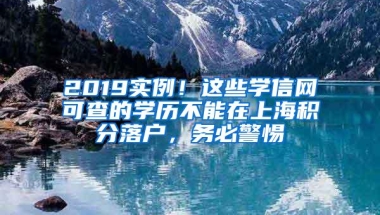 2019实例！这些学信网可查的学历不能在上海积分落户，务必警惕